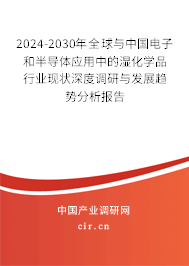 2024-2030年全球与中国电子和半导体应用中的湿化学品行业现状深度调研与发展趋势分析报告

中国产业调研网

cir.cn